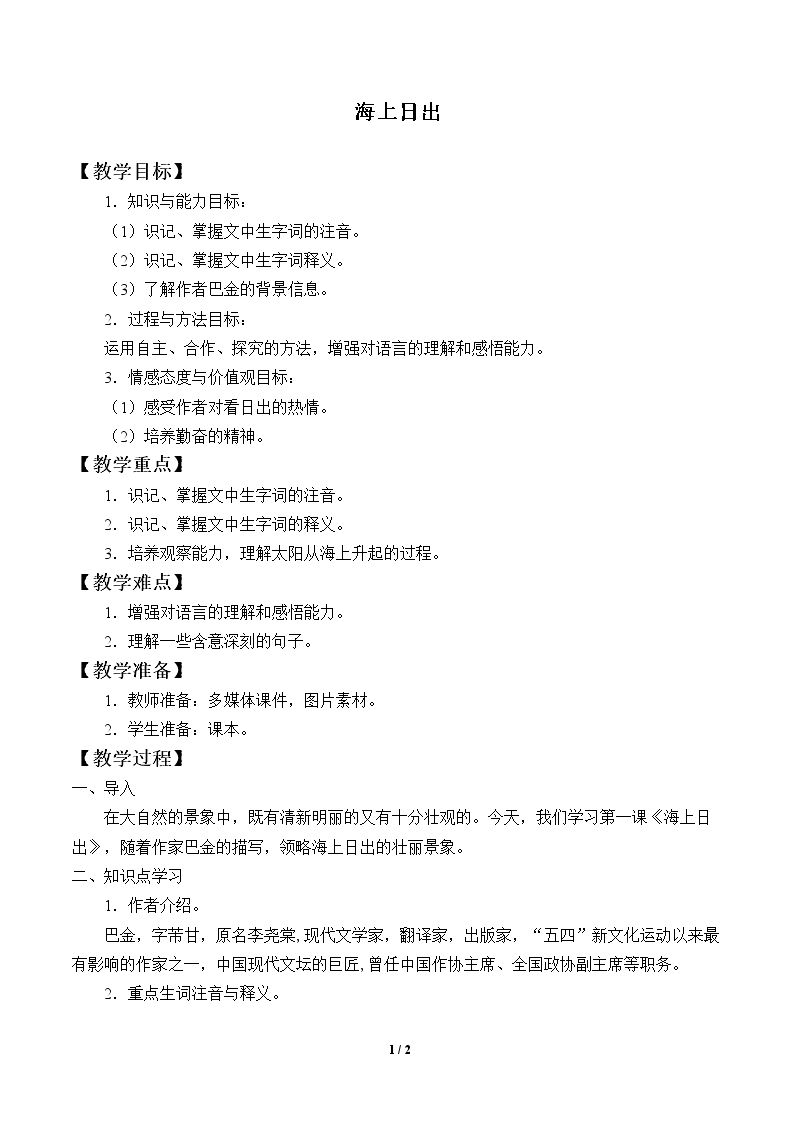 海上日出

【教学目标】

1.知识与能力目标：

（1）识记、掌握文中生字词的注音。

（2）识记、掌握文中生字词释义。

（3）了解作者巴金的背景信息。

2.过程与方法目标：

运用自主、合作、探究的方法，增强对语言的理解和感悟能力。

3.情感态度与价值观目标：

（1）感受作者对看日出的热情。

（2）培养勤奋的精神。

【教学重点】

1.识记、掌握文中生字词的注音。

2.识记、掌握文中生字词的释义。

3.培养观察能力，理解太阳从海上升起的过程。

【教学难点】

1.增强对语言的理解和感悟能力。

2.理解一些含意深刻的句子。

【教学准备】

1.教师准备：多媒体课件，图片素材。

2.学生准备：课本。

【教学过程】

一、导入

在大自然的景象中，既有清新明丽的又有十分壮观的。今天，我们学习第一课《海上日出》，随着作家巴金的描写，领略海上日出的壮丽景象。

二、知识点学习

1.作者介绍。

巴金，字芾甘，原名李尧棠，现代文学家，翻译家，出版家，“五四”新文化运动以来最有影响的作家之一，中国现代文坛的巨匠，曾任中国作协主席、全国政协副主席等职务。

2.重点生词注音与释义。

1 / 2